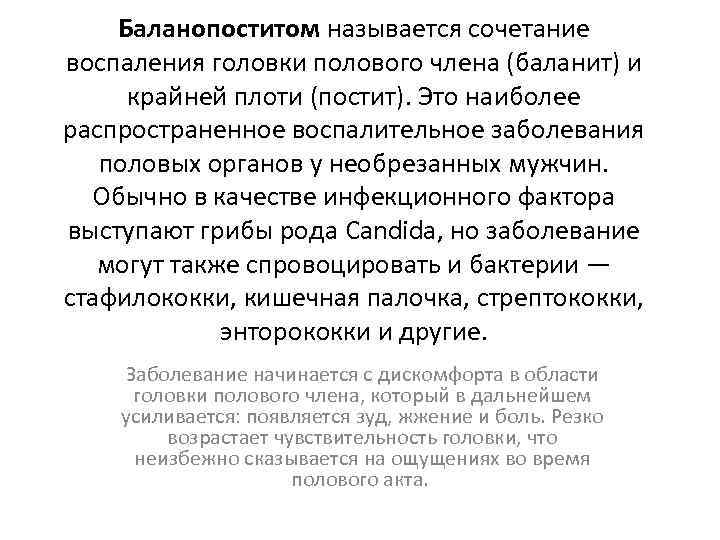 **Баланопоститом** называется сочетание воспаления головки полового члена (баланит) и крайней плоти (постит). Это наиболее распространенное воспалительное заболевания половых органов у необрезанных мужчин. Обычно в качестве инфекционного фактора выступают грибы рода Candida, но заболевание могут также спровоцировать и бактерии — стафилококки, кишечная палочка, стрептококки, энторококки и другие.

Заболевание начинается с дискомфорта в области головки полового члена, который в дальнейшем усиливается: появляется зуд, жжение и боль. Резко возрастает чувствительность головки, что неизбежно сказывается на ощущениях во время полового акта.